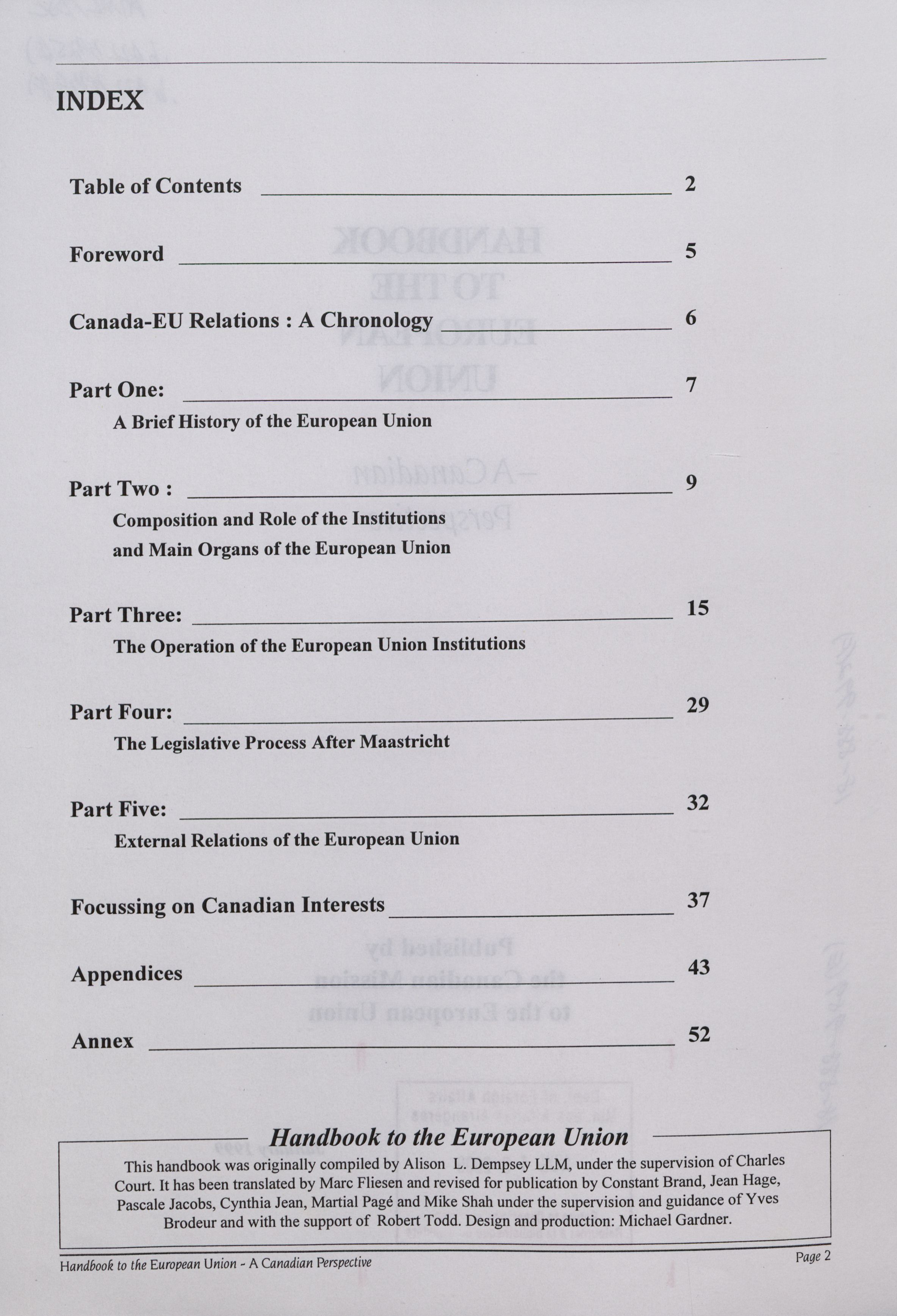 INDEX

Table of Contents 2

Foreword 5

Canada-EU Relations : A Chronology 6

Part One: 7
A Brief History of the European Union

Part Two : 9
Composition and Role of the Institutions and Main Organs of the European Union

Part Three: 15
The Operation of the European Union Institutions

Part Four: 29
The Legislative Process After Maastricht

Part Five: 32
External Relations of the European Union

Focussing on Canadian Interests 37

Appendices 43

Annex 52

Handbook to the European Union

This handbook was originally compiled by Alison L. Dempsey LLM, under the supervision of Charles Court. It has been translated by Marc Fliesen and revised for publication by Constant Brand, Jean Hage, Pascale Jacobs, Cynthia Jean, Martial Pagé and Mike Shah under the supervision and guidance of Yves Brodeur and with the support of Robert Todd. Design and production: Michael Gardner.

Handbook to the European Union - A Canadian Perspective

Page 2